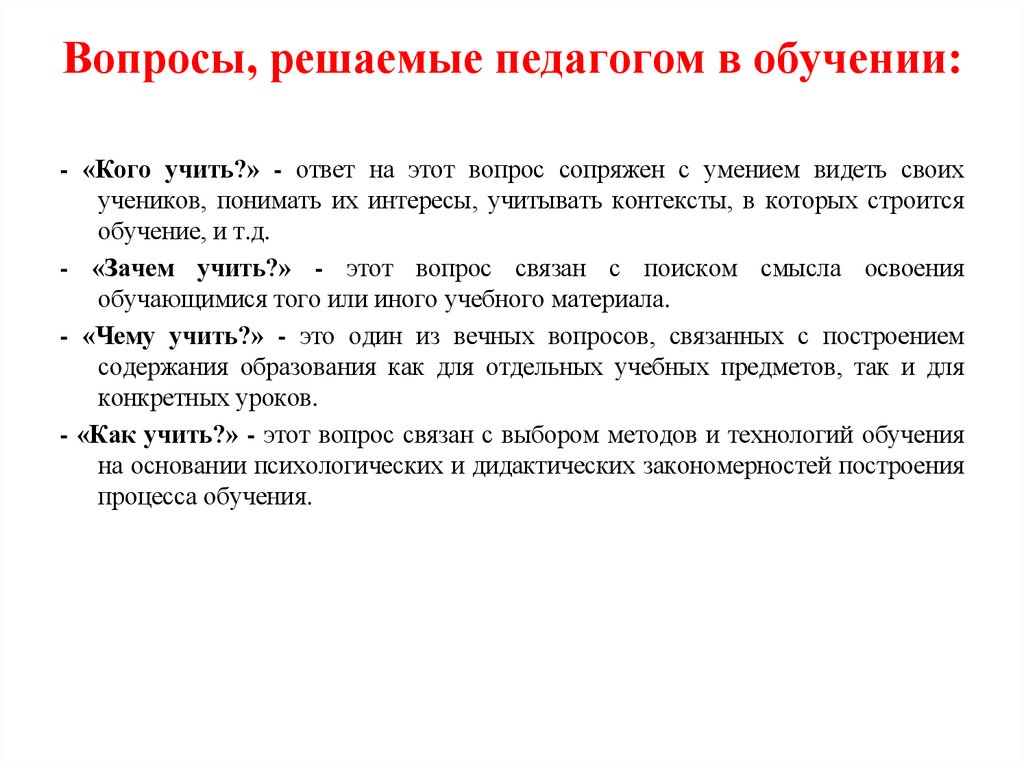 Вопросы, решаемые педагогом в обучении:

- «Кого учить?» - ответ на этот вопрос сопряжен с умением видеть своих учеников, понимать их интересы, учитывать контексты, в которых строится обучение, и т.д.

- «Зачем учить?» - этот вопрос связан с поиском смысла освоения обучающимися того или иного учебного материала.

- «Чему учить?» - это один из вечных вопросов, связанных с построением содержания образования как для отдельных учебных предметов, так и для конкретных уроков.

- «Как учить?» - этот вопрос связан с выбором методов и технологий обучения на основании психологических и дидактических закономерностей построения процесса обучения.